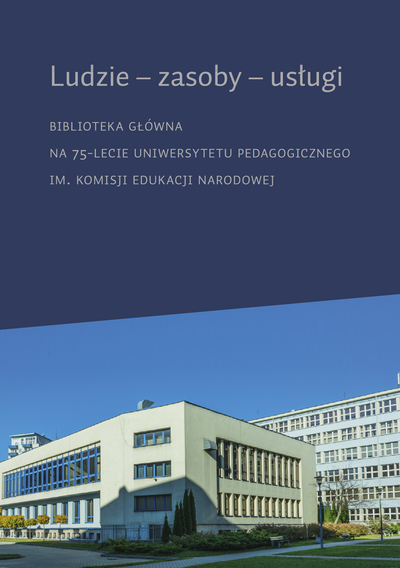 Ludzie – zasoby – usługi

BIBLIOTEKA GŁÓWNA

NA 75-LECIE UNIWERSYTETU PEDAGOGICZNEGO

IM. KOMISJI EDUKACJI NARODOWEJ